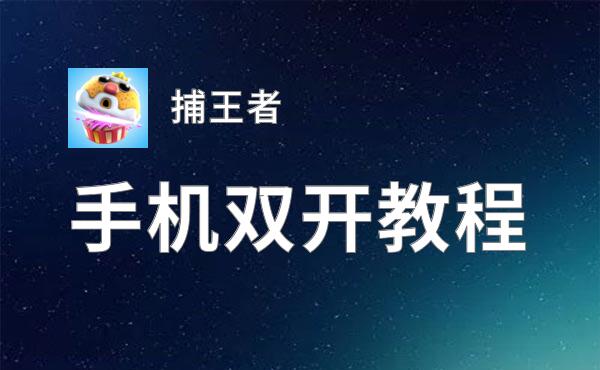 捕王者

手机双开教程